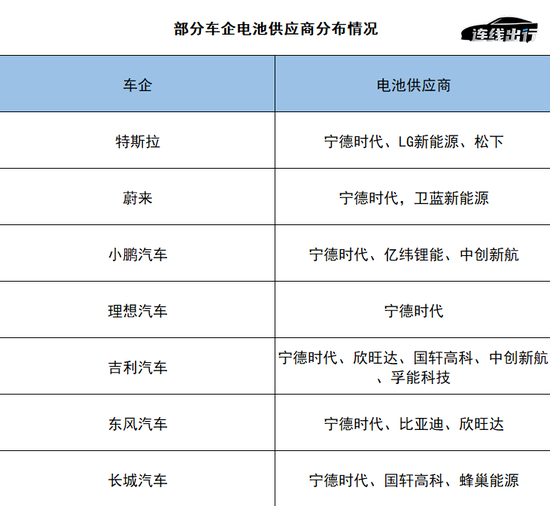 部分车企电池供应商分布情况

连线出行

| 车企 | 电池供应商 |
|---|---|
| 特斯拉 | 宁德时代、LG新能源、松下 |
| 蔚来 | 宁德时代，卫蓝新能源 |
| 小鹏汽车 | 宁德时代、亿纬锂能、中创新航 |
| 理想汽车 | 宁德时代 |
| 吉利汽车 | 宁德时代、欣旺达、国轩高科、中创新航、孚能科技 |
| 东风汽车 | 宁德时代、比亚迪、欣旺达 |
| 长城汽车 | 宁德时代、国轩高科、蜂巢能源 |